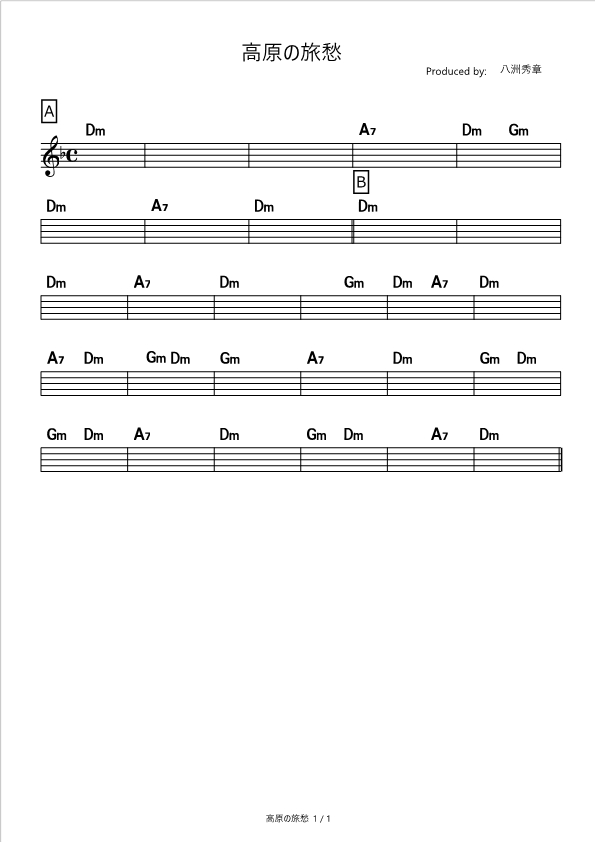 高原の旅愁

Produced by: 八洲秀章

A

Dm A7 Dm Gm

B

Dm A7 Dm Dm

Dm A7 Dm Gm Dm A7 Dm

A7 Dm Gm Dm Gm A7 Dm Gm Dm

Gm Dm A7 Dm Gm Dm A7 Dm

高原の旅愁 1 / 1